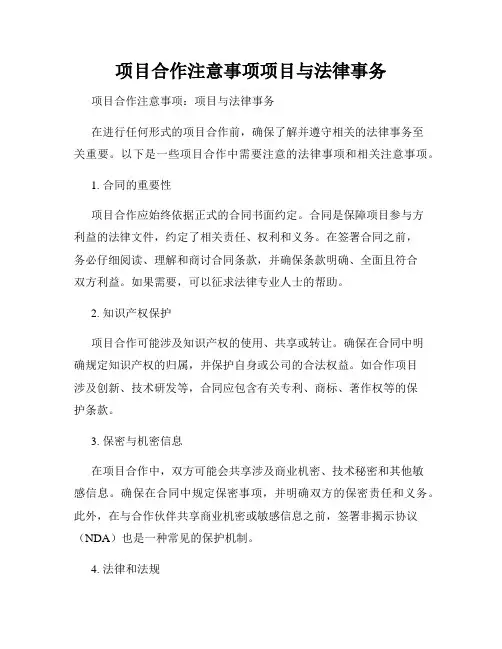 项目合作注意事项项目与法律事务

项目合作注意事项：项目与法律事务

在进行任何形式的项目合作前，确保了解并遵守相关的法律事务至关重要。以下是一些项目合作中需要注意的法律事项和相关注意事项。

1. 合同的重要性

项目合作应始终依据正式的合同书面约定。合同是保障项目参与方利益的法律文件，约定了相关责任、权利和义务。在签署合同之前，务必仔细阅读、理解和商讨合同条款，并确保条款明确、全面且符合双方利益。如果需要，可以征求法律专业人士的帮助。

2. 知识产权保护

项目合作可能涉及知识产权的使用、共享或转让。确保在合同中明确规定知识产权的归属，并保护自身或公司的合法权益。如合作项目涉及创新、技术研发等，合同应包含有关专利、商标、著作权等的保护条款。

3. 保密与机密信息

在项目合作中，双方可能会共享涉及商业机密、技术秘密和其他敏感信息。确保在合同中规定保密事项，并明确双方的保密责任和义务。此外，在与合作伙伴共享商业机密或敏感信息之前，签署非揭示协议（NDA）也是一种常见的保护机制。

4. 法律和法规